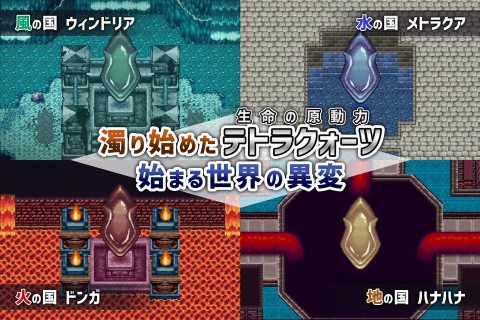 風の国　ウィンドリア

水の国　メトラクア

生命の原動力
濁り始めたテトラクォーツ
始まる世界の異変

火の国　ドンガ

地の国　ハナハナ